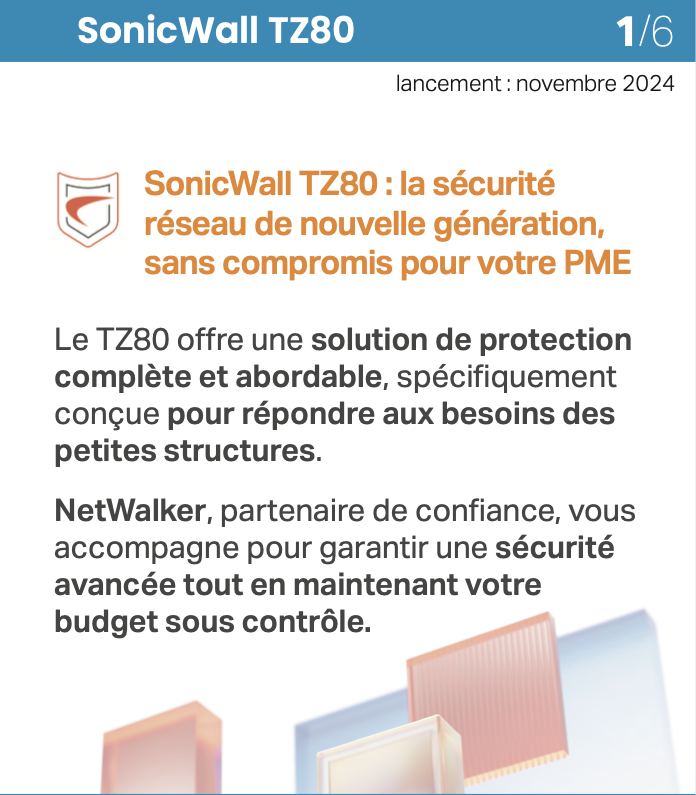 SonicWall TZ80 1/6

lancement : novembre 2024

SonicWall TZ80 : la sécurité réseau de nouvelle génération, sans compromis pour votre PME

Le TZ80 offre une solution de protection complète et abordable, spécifiquement conçue pour répondre aux besoins des petites structures.

NetWalker, partenaire de confiance, vous accompagne pour garantir une sécurité avancée tout en maintenant votre budget sous contrôle.